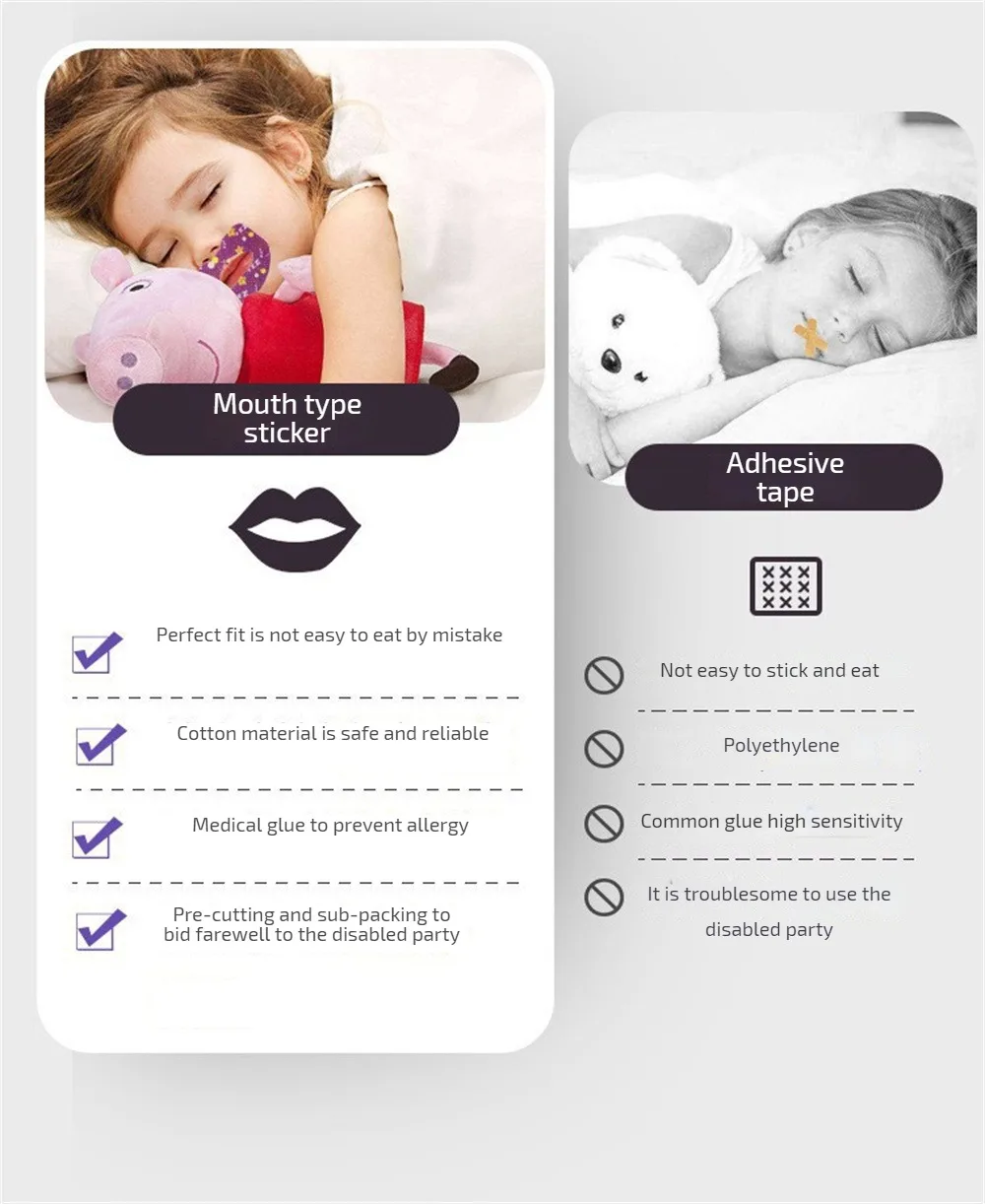 Mouth type sticker

☑ Perfect fit is not easy to eat by mistake

☑ Cotton material is safe and reliable

☑ Medical glue to prevent allergy

☑ Pre-cutting and sub-packing to bid farewell to the disabled party

Adhesive tape

Not easy to stick and eat

Polyethylene

Common glue high sensitivity

It is troublesome to use the disabled party